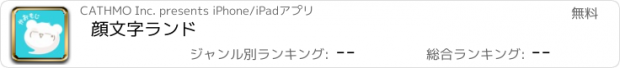 かおもじ

CATHMO Inc. presents iPhone/iPadアプリ

無料

顔文字ランド

ジャンル別ランキング: --

総合ランキング: --